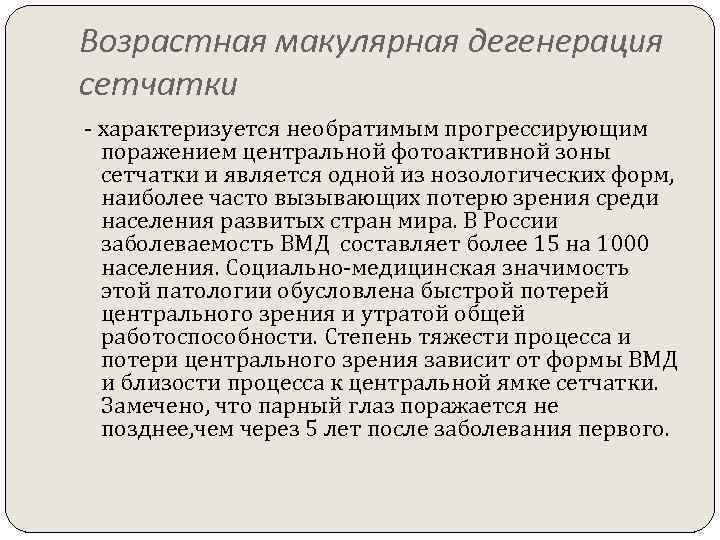 Возрастная макулярная дегенерация сетчатки

- характеризуется необратимым прогрессирующим поражением центральной фотоактивной зоны сетчатки и является одной из нозологических форм, наиболее часто вызывающих потерю зрения среди населения развитых стран мира. В России заболеваемость ВМД составляет более 15 на 1000 населения. Социально-медицинская значимость этой патологии обусловлена быстрой потерей центрального зрения и утратой общей работоспособности. Степень тяжести процесса и потери центрального зрения зависит от формы ВМД и близости процесса к центральной ямке сетчатки. Замечено, что парный глаз поражается не позднее,чем через 5 лет после заболевания первого.